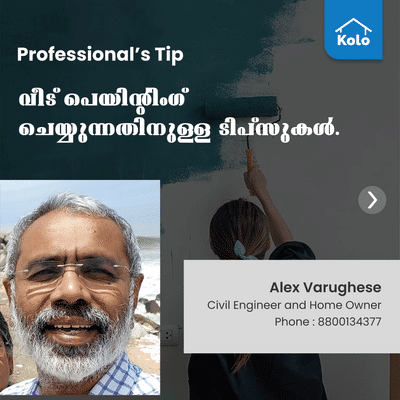 Kolo

Professional's Tip

വീട് പെയിന്റിംഗ് ചെയ്യുന്നതിനുള്ള ടിപ്സുകൾ.

Alex Varughese
Civil Engineer and Home Owner
Phone : 8800134377